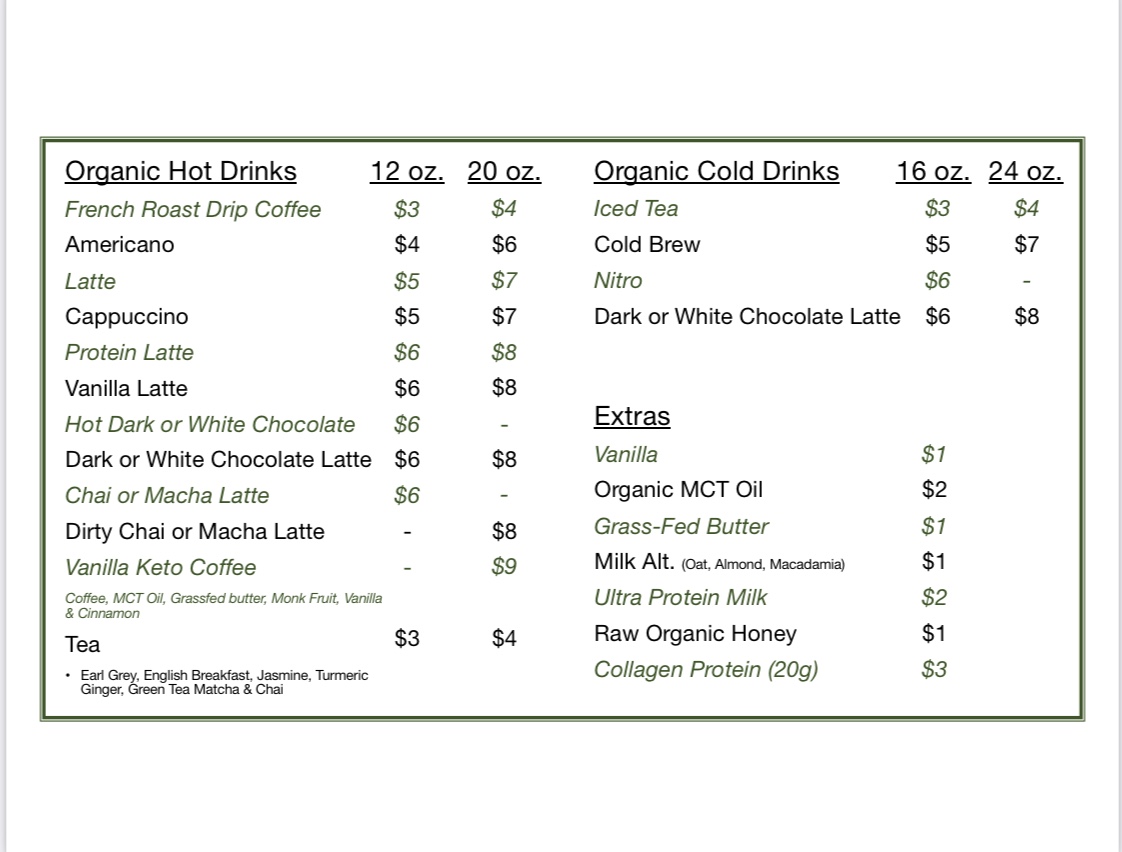 Organic Hot Drinks 12 oz. 20 oz.
French Roast Drip Coffee $3 $4
Americano $4 $6
Latte $5 $7
Cappuccino $5 $7
Protein Latte $6 $8
Vanilla Latte $6 $8
Hot Dark or White Chocolate $6 -
Dark or White Chocolate Latte $6 $8
Chai or Macha Latte $6 -
Dirty Chai or Macha Latte - $8
Vanilla Keto Coffee - $9
Coffee, MCT Oil, Grassfed butter, Monk Fruit, Vanilla & Cinnamon
Tea $3 $4
• Earl Grey, English Breakfast, Jasmine, Turmeric Ginger, Green Tea Matcha & Chai

Organic Cold Drinks 16 oz. 24 oz.
Iced Tea $3 $4
Cold Brew $5 $7
Nitro $6 -
Dark or White Chocolate Latte $6 $8

Extras
Vanilla $1
Organic MCT Oil $2
Grass-Fed Butter $1
Milk Alt. (Oat, Almond, Macadamia) $1
Ultra Protein Milk $2
Raw Organic Honey $1
Collagen Protein (20g) $3